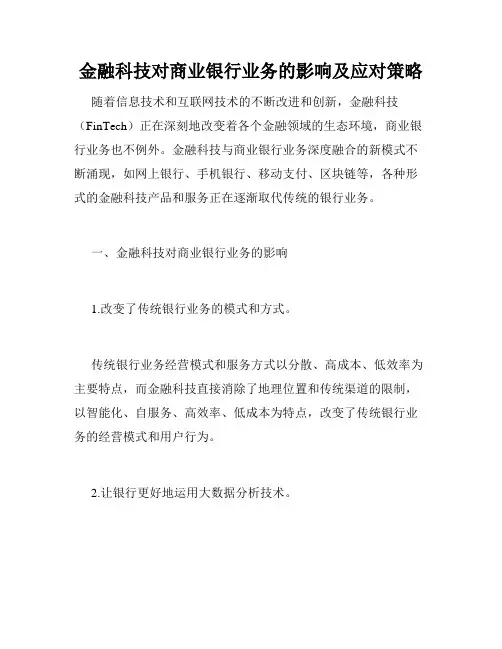 金融科技对商业银行业务的影响及应对策略

随着信息技术和互联网技术的不断改进和创新，金融科技（FinTech）正在深刻地改变着各个金融领域的生态环境，商业银行业务也不例外。金融科技与商业银行业务深度融合的新模式不断涌现，如网上银行、手机银行、移动支付、区块链等，各种形式的金融科技产品和服务正在逐渐取代传统的银行业务。

一、金融科技对商业银行业务的影响

1.改变了传统银行业务的模式和方式。

传统银行业务经营模式和服务方式以分散、高成本、低效率为主要特点，而金融科技直接消除了地理位置和传统渠道的限制，以智能化、自服务、高效率、低成本为特点，改变了传统银行业务的经营模式和用户行为。

2.让银行更好地运用大数据分析技术。